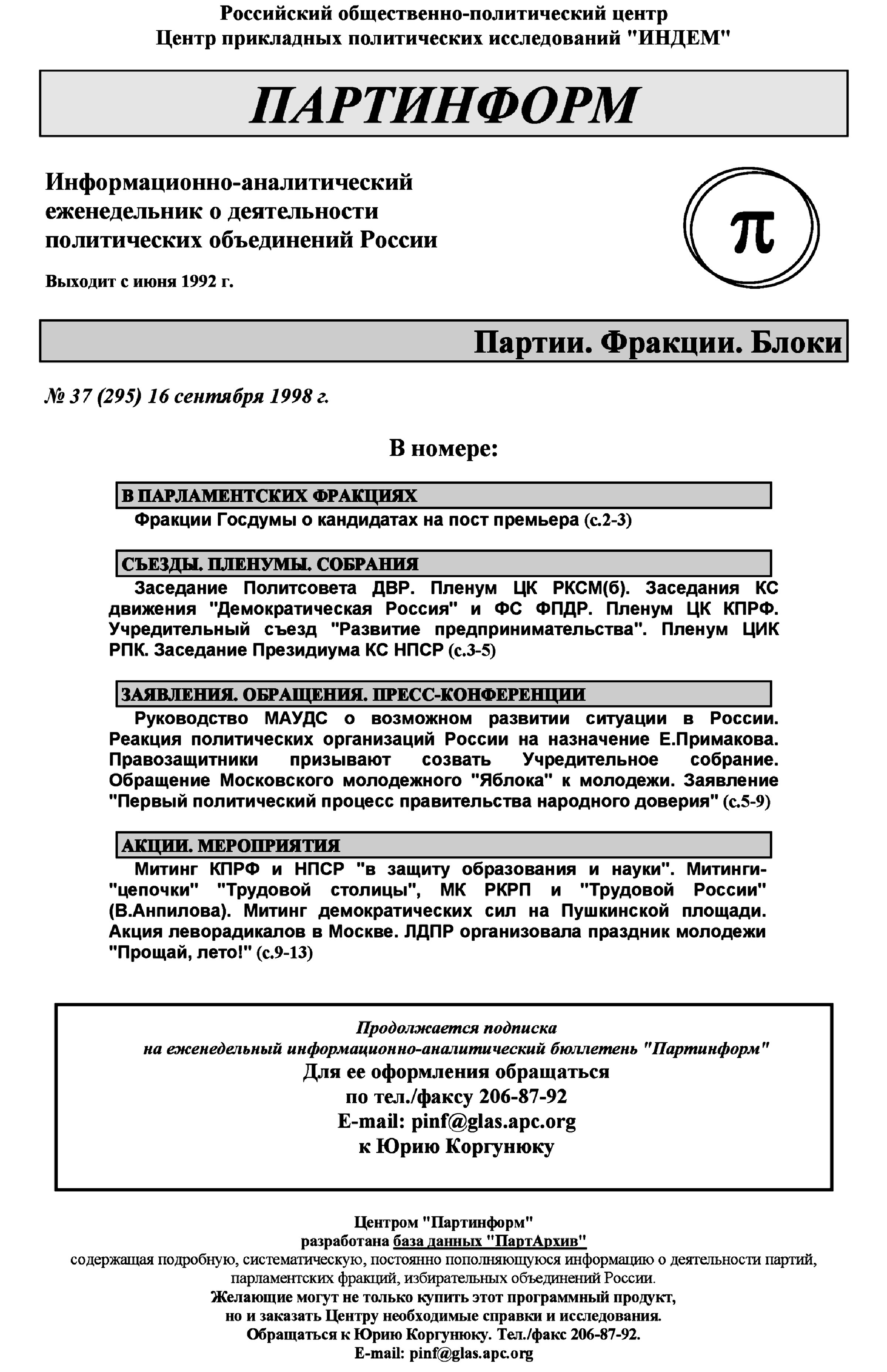 Российский общественно-политический центр
Центр прикладных политических исследований "ИНДЕМ"

ПАРТИНФОРМ

Информационно-аналитический еженедельник о деятельности политических объединений России

Выходит с июня 1992 г.

π

Партии. Фракции. Блоки

№ 37 (295) 16 сентября 1998 г.

В номере:

В ПАРЛАМЕНТСКИХ ФРАКЦИЯХ

Фракции Госдумы о кандидатах на пост премьера (с.2-3)

СЪЕЗДЫ. ПЛЕНУМЫ. СОБРАНИЯ

Заседание Политсовета ДВР. Пленум ЦК РКСМ(б). Заседания КС движения "Демократическая Россия" и ФС ФПДР. Пленум ЦК КПРФ. Учредительный съезд "Развитие предпринимательства". Пленум ЦИК РПК. Заседание Президиума КС НПСР (с.3-5)

ЗАЯВЛЕНИЯ. ОБРАЩЕНИЯ. ПРЕСС-КОНФЕРЕНЦИИ

Руководство МАУДС о возможном развитии ситуации в России. Реакция политических организаций России на назначение Е.Примакова. Правозащитники призывают созвать Учредительное собрание. Обращение Московского молодежного "Яблока" к молодежи. Заявление "Первый политический процесс правительства народного доверия" (с.5-9)

АКЦИИ. МЕРОПРИЯТИЯ

Митинг КПРФ и НПСР "в защиту образования и науки". Митинги-"цепочки" "Трудовой столицы", МК РКРП и "Трудовой России" (В.Анпилова). Митинг демократических сил на Пушкинской площади. Акция леворадикалов в Москве. ЛДПР организовала праздник молодежи "Прощай, лето!" (с.9-13)

Продолжается подписка
на еженедельный информационно-аналитический бюллетень "Партинформ"
Для ее оформления обращаться
по тел./факсу 206-87-92
E-mail: pinf@glas.apc.org
к Юрию Коргунюку

Центром "Партинформ"
разработана база данных "ПартАрхив"
содержащая подробную, систематическую, постоянно пополняющуюся информацию о деятельности партий, парламентских фракций, избирательных объединений России.
Желающие могут не только купить этот программный продукт,
но и заказать Центру необходимые справки и исследования.
Обращаться к Юрию Коргунюку. Тел./факс 206-87-92.
E-mail: pinf@glas.apc.org